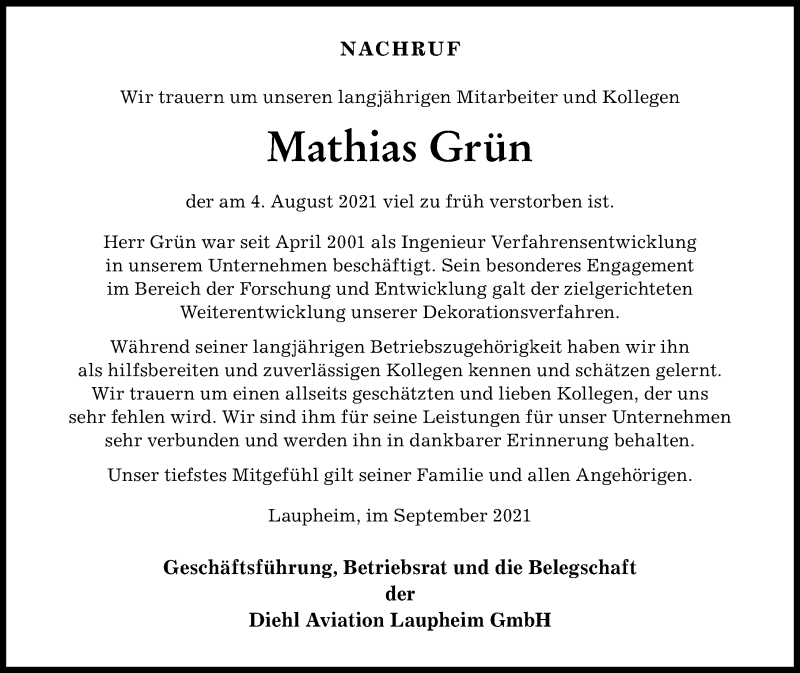 NACHRUF

Wir trauern um unseren langjährigen Mitarbeiter und Kollegen

Mathias Grün

der am 4. August 2021 viel zu früh verstorben ist.

Herr Grün war seit April 2001 als Ingenieur Verfahrensentwicklung in unserem Unternehmen beschäftigt. Sein besonderes Engagement im Bereich der Forschung und Entwicklung galt der zielgerichteten Weiterentwicklung unserer Dekorationsverfahren.

Während seiner langjährigen Betriebszugehörigkeit haben wir ihn als hilfsbereiten und zuverlässigen Kollegen kennen und schätzen gelernt. Wir trauern um einen allseits geschätzten und lieben Kollegen, der uns sehr fehlen wird. Wir sind ihm für seine Leistungen für unser Unternehmen sehr verbunden und werden ihn in dankbarer Erinnerung behalten.

Unser tiefstes Mitgefühl gilt seiner Familie und allen Angehörigen.

Laupheim, im September 2021

Geschäftsführung, Betriebsrat und die Belegschaft
der
Diehl Aviation Laupheim GmbH